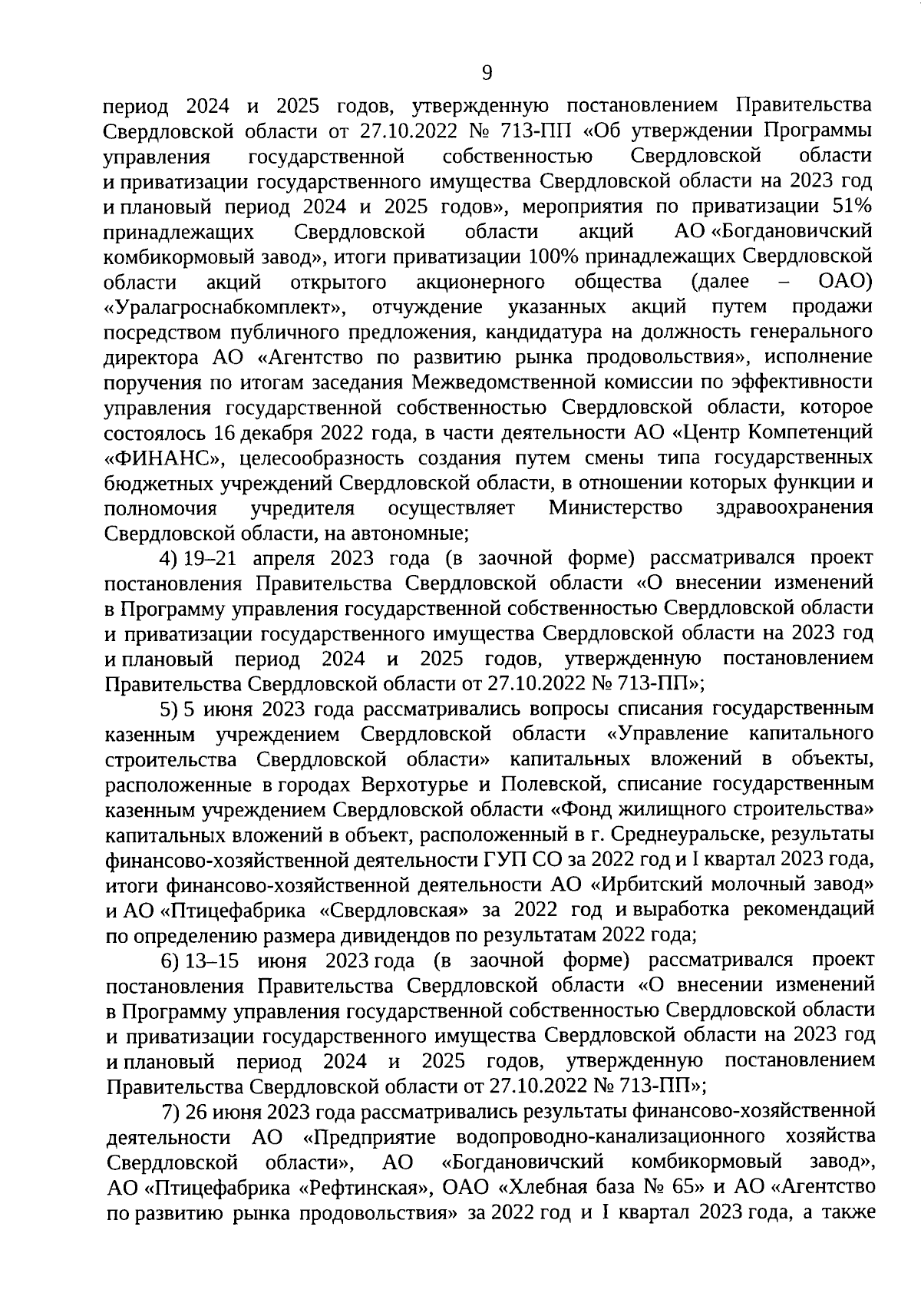 9

период 2024 и 2025 годов, утвержденную постановлением Правительства Свердловской области от 27.10.2022 № 713-ПП «Об утверждении Программы управления государственной собственностью Свердловской области и приватизации государственного имущества Свердловской области на 2023 год и плановый период 2024 и 2025 годов», мероприятия по приватизации 51% принадлежащих Свердловской области акций АО «Богдановичский комбикормовый завод», итоги приватизации 100% принадлежащих Свердловской области акций открытого акционерного общества (далее – ОАО) «Уралагроснабкомплект», отчуждение указанных акций путем продажи посредством публичного предложения, кандидатура на должность генерального директора АО «Агентство по развитию рынка продовольствия», исполнение поручения по итогам заседания Межведомственной комиссии по эффективности управления государственной собственностью Свердловской области, которое состоялось 16 декабря 2022 года, в части деятельности АО «Центр Компетенций «ФИНАНС», целесообразность создания путем смены типа государственных бюджетных учреждений Свердловской области, в отношении которых функции и полномочия учредителя осуществляет Министерство здравоохранения Свердловской области, на автономные;

4) 19–21 апреля 2023 года (в заочной форме) рассматривался проект постановления Правительства Свердловской области «О внесении изменений в Программу управления государственной собственностью Свердловской области и приватизации государственного имущества Свердловской области на 2023 год и плановый период 2024 и 2025 годов, утвержденную постановлением Правительства Свердловской области от 27.10.2022 № 713-ПП»;

5) 5 июня 2023 года рассматривались вопросы списания государственным казенным учреждением Свердловской области «Управление капитального строительства Свердловской области» капитальных вложений в объекты, расположенные в городах Верхотурье и Полевской, списание государственным казенным учреждением Свердловской области «Фонд жилищного строительства» капитальных вложений в объект, расположенный в г. Среднеуральске, результаты финансово-хозяйственной деятельности ГУП СО за 2022 год и I квартал 2023 года, итоги финансово-хозяйственной деятельности АО «Ирбитский молочный завод» и АО «Птицефабрика «Свердловская» за 2022 год и выработка рекомендаций по определению размера дивидендов по результатам 2022 года;

6) 13–15 июня 2023 года (в заочной форме) рассматривался проект постановления Правительства Свердловской области «О внесении изменений в Программу управления государственной собственностью Свердловской области и приватизации государственного имущества Свердловской области на 2023 год и плановый период 2024 и 2025 годов, утвержденную постановлением Правительства Свердловской области от 27.10.2022 № 713-ПП»;

7) 26 июня 2023 года рассматривались результаты финансово-хозяйственной деятельности АО «Предприятие водопроводно-канализационного хозяйства Свердловской области», АО «Богдановичский комбикормовый завод», АО «Птицефабрика «Рефтинская», ОАО «Хлебная база № 65» и АО «Агентство по развитию рынка продовольствия» за 2022 год и I квартал 2023 года, а также